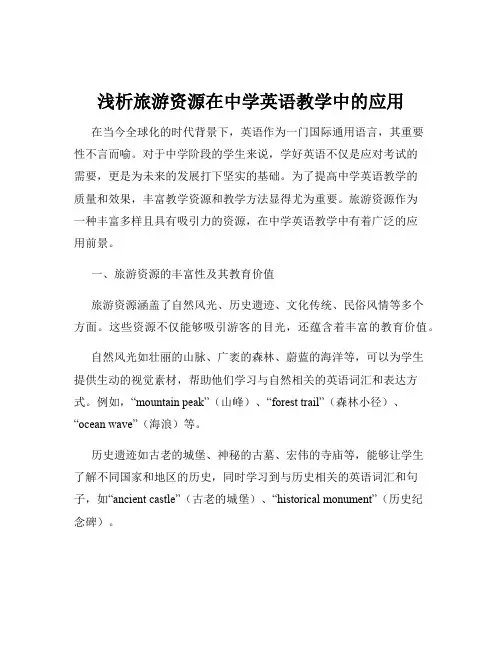 浅析旅游资源在中学英语教学中的应用

在当今全球化的时代背景下，英语作为一门国际通用语言，其重要性不言而喻。对于中学阶段的学生来说，学好英语不仅是应对考试的需要，更是为未来的发展打下坚实的基础。为了提高中学英语教学的质量和效果，丰富教学资源和教学方法显得尤为重要。旅游资源作为一种丰富多样且具有吸引力的资源，在中学英语教学中有着广泛的应用前景。

一、旅游资源的丰富性及其教育价值

旅游资源涵盖了自然风光、历史遗迹、文化传统、民俗风情等多个方面。这些资源不仅能够吸引游客的目光，还蕴含着丰富的教育价值。

自然风光如壮丽的山脉、广袤的森林、蔚蓝的海洋等，可以为学生提供生动的视觉素材，帮助他们学习与自然相关的英语词汇和表达方式。例如，“mountain peak”（山峰）、“forest trail”（森林小径）、“ocean wave”（海浪）等。

历史遗迹如古老的城堡、神秘的古墓、宏伟的寺庙等，能够让学生了解不同国家和地区的历史，同时学习到与历史相关的英语词汇和句子，如“ancient castle”（古老的城堡）、“historical monument”（历史纪念碑）。